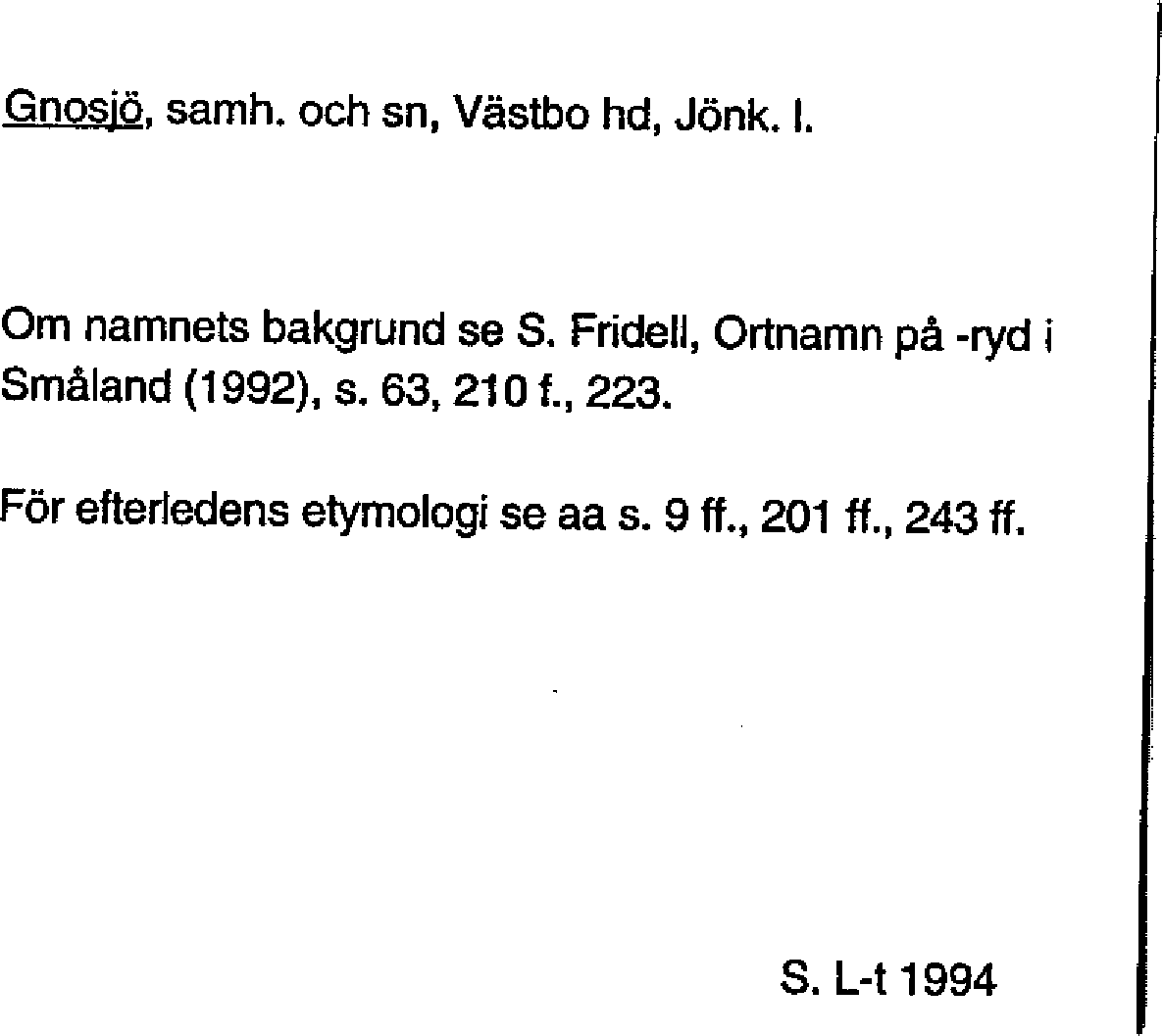 Gnosjö, samh. och sn, Västbo hd, Jönk. l.

Om namnets bakgrund se S. Fridell, Ortnamn på -ryd i Småland (1992), s. 63, 210 f., 223.

För efterledens etymologi se aa s. 9 ff., 201 ff., 243 ff.

S. L-t 1994